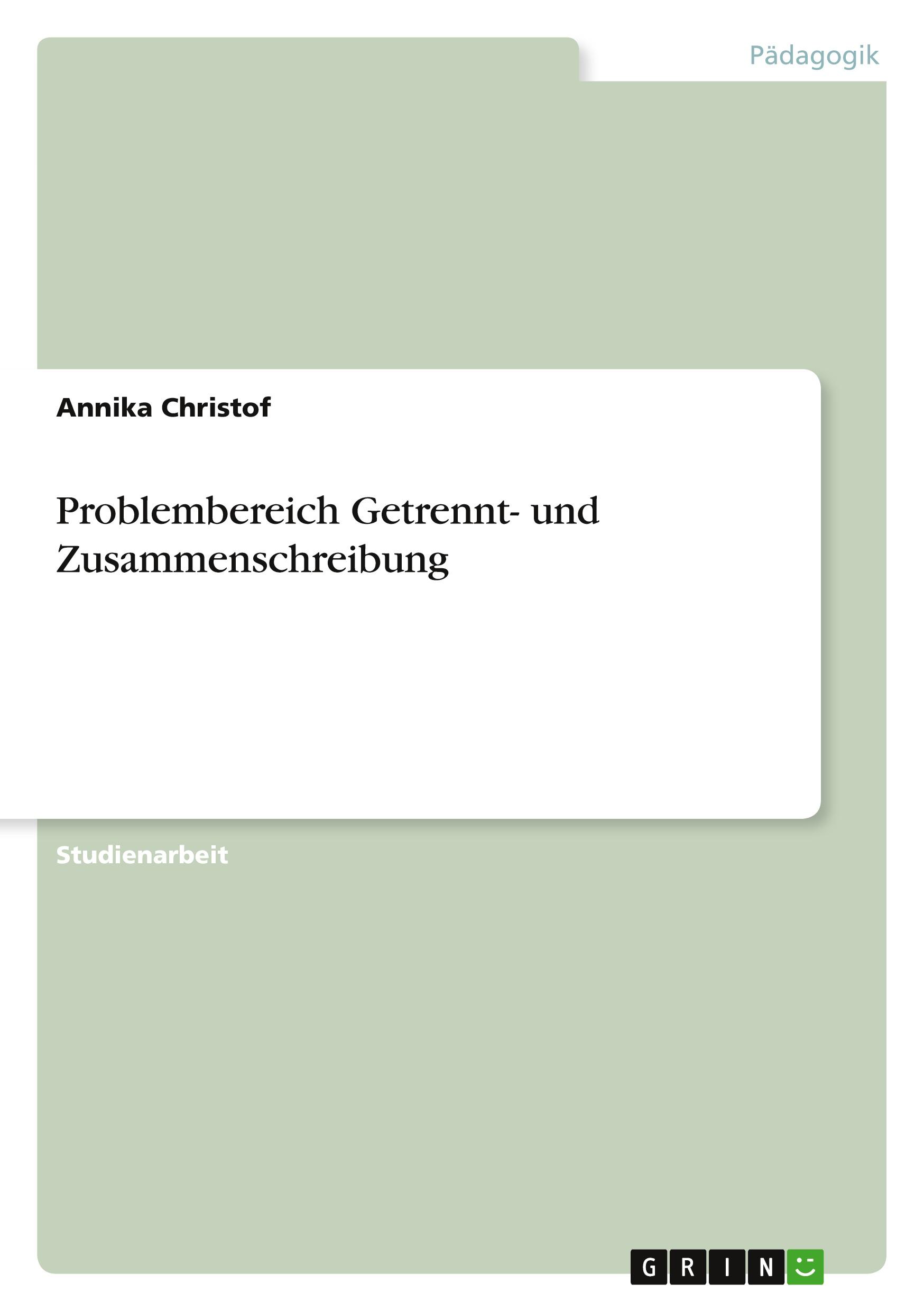 Pädagogik

Annika Christof

Problembereich Getrennt- und Zusammenschreibung

Studienarbeit

GRIN